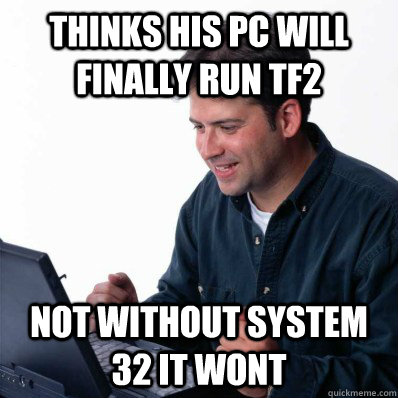 THINKS HIS PC WILL FINALLY RUN TF2

NOT WITHOUT SYSTEM 32 IT WONT

quickmeme.com